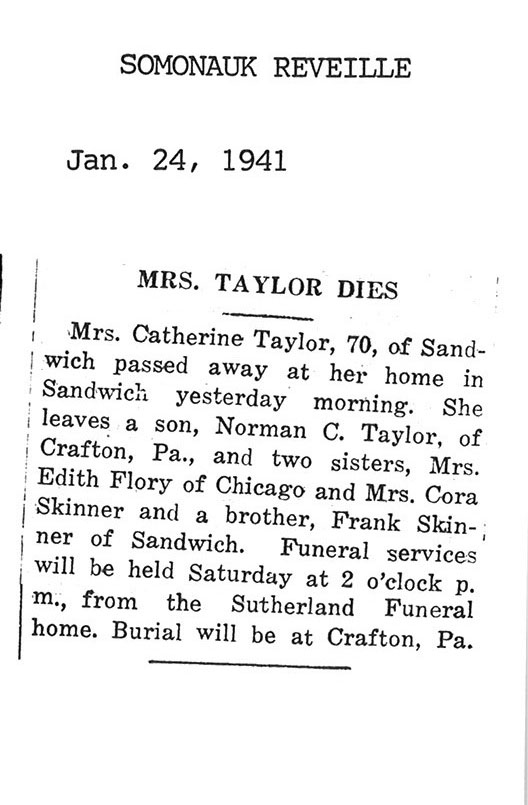 SOMONAUK REVEILLE

Jan. 24, 1941

MRS. TAYLOR DIES

Mrs. Catherine Taylor, 70, of Sandwich passed away at her home in Sandwich yesterday morning. She leaves a son, Norman C. Taylor, of Crafton, Pa., and two sisters, Mrs. Edith Flory of Chicago and Mrs. Cora Skinner and a brother, Frank Skinner of Sandwich. Funeral services will be held Saturday at 2 o'clock p. m., from the Sutherland Funeral home. Burial will be at Crafton, Pa.